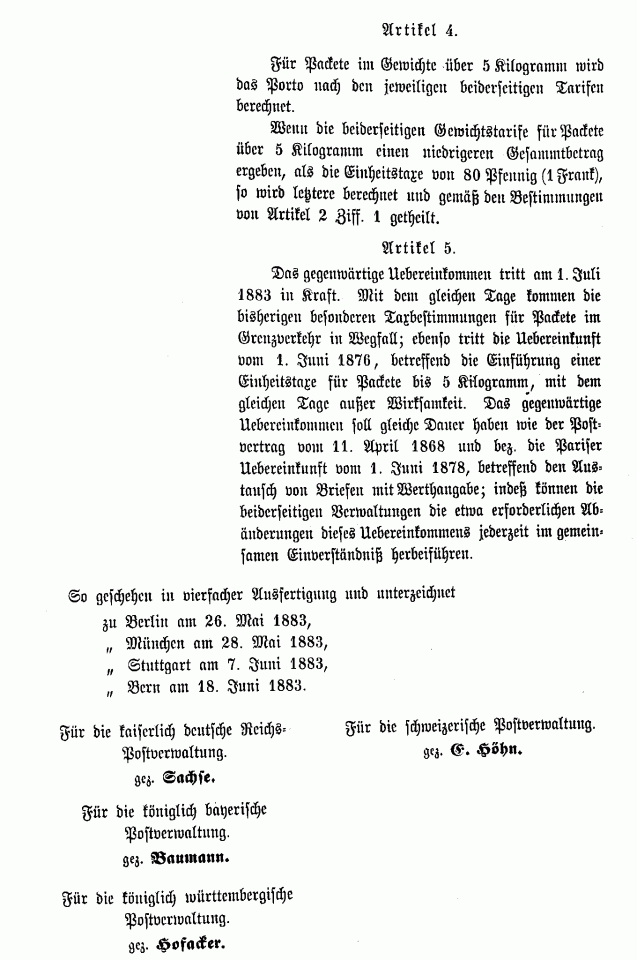 Artikel 4.

Für Packete im Gewichte über 5 Kilogramm wird das Porto nach den jeweiligen beiderseitigen Tarifen berechnet.

Wenn die beiderseitigen Gewichtstarife für Packete über 5 Kilogramm einen niedrigeren Gesammtbetrag ergeben, als die Einheitstaxe von 80 Pfennig (1 Frank), so wird letztere berechnet und gemäß den Bestimmungen von Artikel 2 Ziff. 1 getheilt.

Artikel 5.

Das gegenwärtige Uebereinkommen tritt am 1. Juli 1883 in Kraft. Mit dem gleichen Tage kommen die bisherigen besonderen Taxbestimmungen für Packete im Grenzverkehr in Wegfall; ebenso tritt die Uebereinkunft vom 1. Juni 1876, betreffend die Einführung einer Einheitstaxe für Packete bis 5 Kilogramm, mit dem gleichen Tage außer Wirksamkeit. Das gegenwärtige Uebereinkommen soll gleiche Dauer haben wie der Postvertrag vom 11. April 1868 und bez. die Pariser Uebereinkunft vom 1. Juni 1878, betreffend den Austausch von Briefen mit Werthangabe; indeß können die beiderseitigen Verwaltungen die etwa erforderlichen Abänderungen dieses Uebereinkommens jederzeit im gemeinsamen Einverständniß herbeiführen.

So geschehen in vierfacher Ausfertigung und unterzeichnet
zu Berlin am 26. Mai 1883,
„ München am 28. Mai 1883,
„ Stuttgart am 7. Juni 1883,
„ Bern am 18. Juni 1883.

Für die kaiserlich deutsche Reichs-Postverwaltung.
gez. Sachse.

Für die königlich bayerische Postverwaltung.
gez. Baumann.

Für die königlich württembergische Postverwaltung.
gez. Hofacker.

Für die schweizerische Postverwaltung.
gez. E. Höhn.